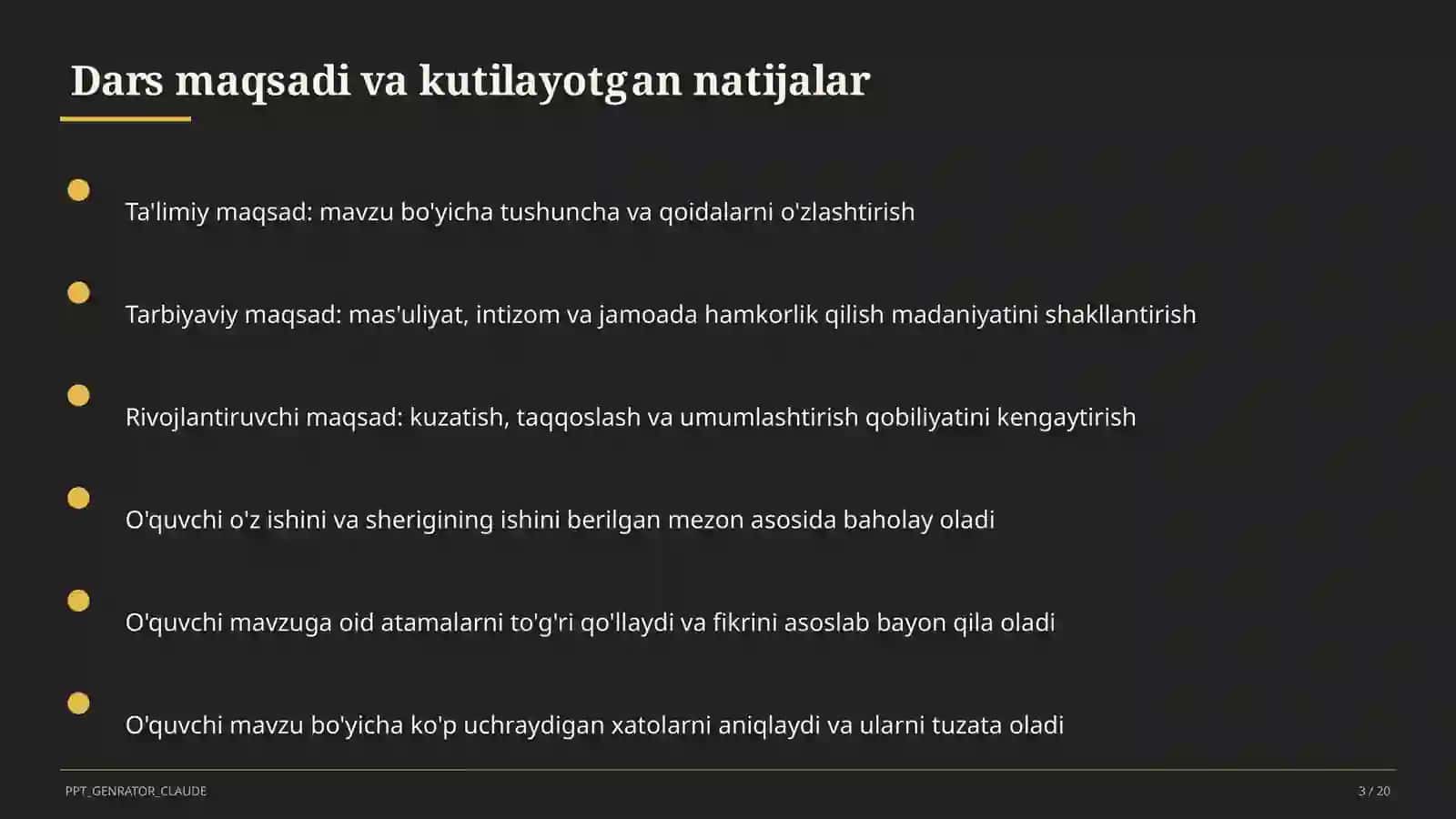 Dars maqsadi va kutilayotgan natijalar

Ta'limiy maqsad: mavzu bo'yicha tushuncha va qoidalarni o'zlashtirish

Tarbiyaviy maqsad: mas'uliyat, intizom va jamoada hamkorlik qilish madaniyatini shakllantirish

Rivojlantiruvchi maqsad: kuzatish, taqqoslash va umumlashtirish qobiliyatini kengaytirish

O'quvchi o'z ishini va sherigining ishini berilgan mezon asosida baholay oladi

O'quvchi mavzuga oid atamalarni to'g'ri qo'llaydi va fikrini asoslab bayon qila oladi

O'quvchi mavzu bo'yicha ko'p uchraydigan xatolarni aniqlaydi va ularni tuzata oladi

PPT_GENRATOR_CLAUDE

3 / 20